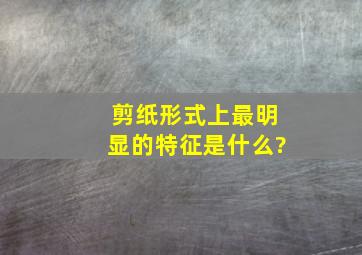 剪纸形式上最明显的特征是什么?